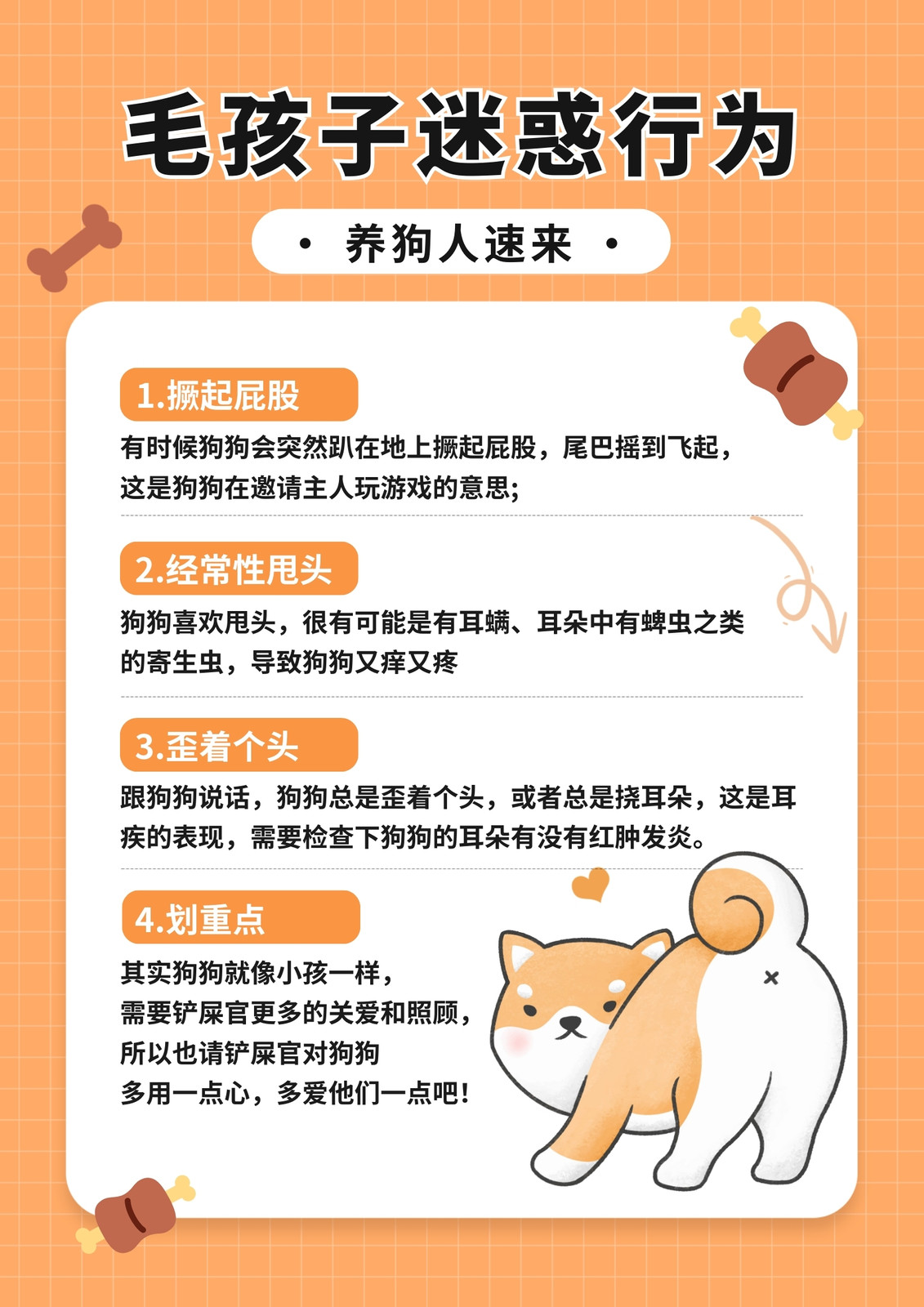 毛孩子迷惑行为

• 养狗人速来 •

1.撅起屁股

有时候狗狗会突然趴在地上撅起屁股，尾巴摇到飞起，这是狗狗在邀请主人玩游戏的意思;

2.经常性甩头

狗狗喜欢甩头，很有可能是有耳螨、耳朵中有蜱虫之类的寄生虫，导致狗狗又痒又疼

3.歪着个头

跟狗狗说话，狗狗总是歪着个头，或者总是挠耳朵，这是耳疾的表现，需要检查下狗狗的耳朵有没有红肿发炎。

4.划重点

其实狗狗就像小孩一样，
需要铲屎官更多的关爱和照顾，
所以也请铲屎官对狗狗
多用一点心，多爱他们一点吧!